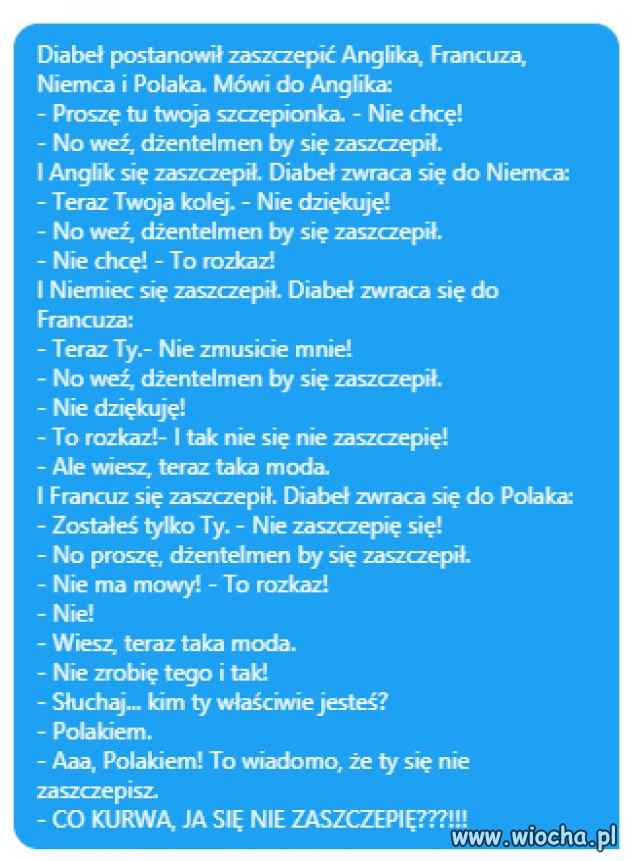 Diabeł postanowił zaszczepić Anglika, Francuza, Niemca i Polaka. Mówi do Anglika:
- Proszę tu twoja szczepionka. - Nie chcę!
- No weź, dżentelmen by się zaszczepił.
I Anglik się zaszczepił. Diabeł zwraca się do Niemca:
- Teraz Twoja kolej. - Nie dziękuję!
- No weź, dżentelmen by się zaszczepił.
- Nie chcę! - To rozkaz!
I Niemiec się zaszczepił. Diabeł zwraca się do Francuza:
- Teraz Ty.- Nie zmusicie mnie!
- No weź, dżentelmen by się zaszczepił.
- Nie dziękuję!
- To rozkaz!- I tak nie się nie zaszczepię!
- Ale wiesz, teraz taka moda.
I Francuz się zaszczepił. Diabeł zwraca się do Polaka:
- Zostałeś tylko Ty. - Nie zaszczepię się!
- No proszę, dżentelmen by się zaszczepił.
- Nie ma mowy! - To rozkaz!
- Nie!
- Wiesz, teraz taka moda.
- Nie zrobię tego i tak!
- Słuchaj... kim ty właściwie jesteś?
- Polakiem.
- Aaa, Polakiem! To wiadomo, że ty się nie zaszczepisz.
- CO KURWA, JA SIĘ NIE ZASZCZEPIĘ???!!!

www.wiocha.pl